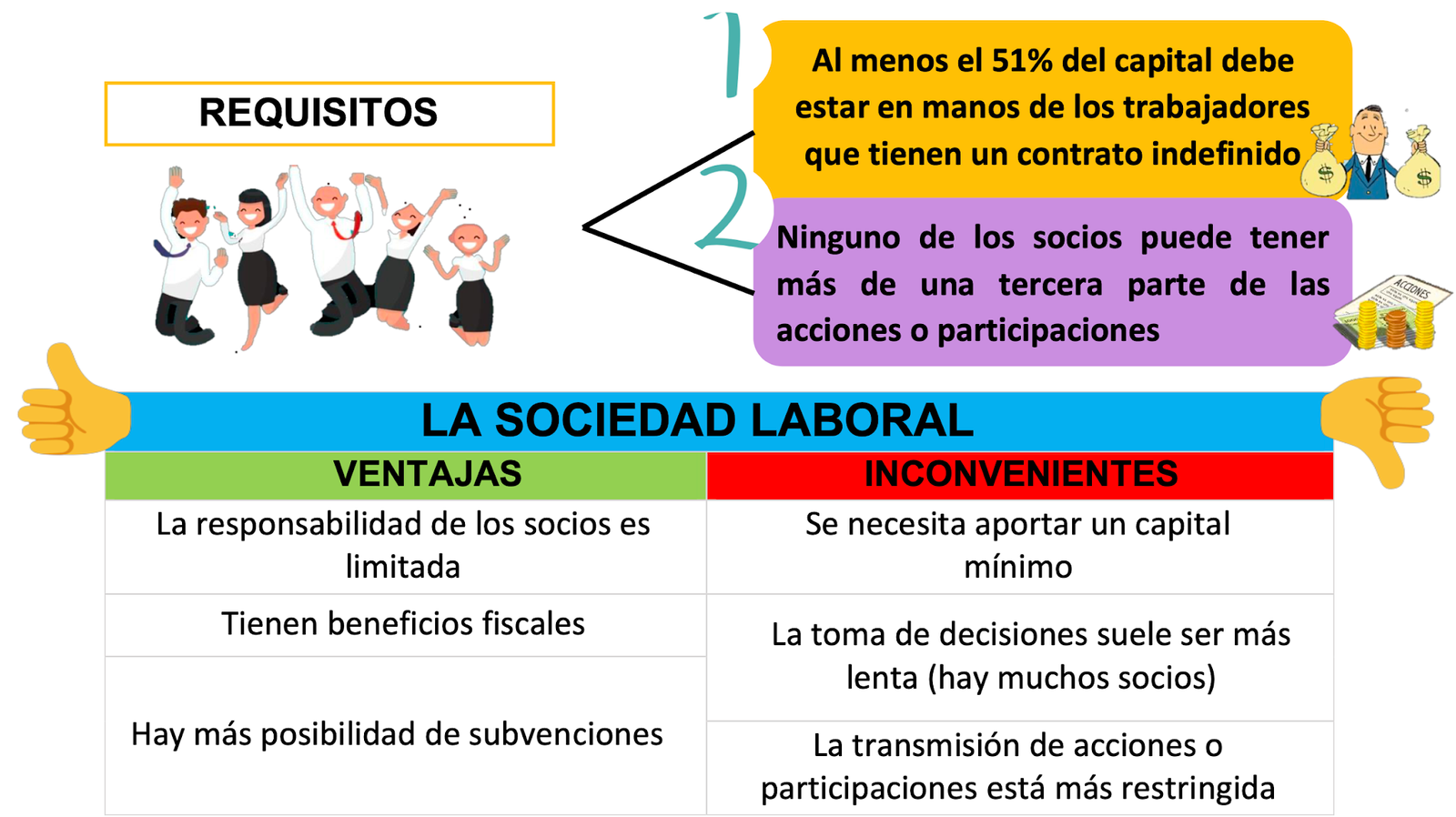 REQUISITOS

1

Al menos el 51% del capital debe estar en manos de los trabajadores que tienen un contrato indefinido

2

Ninguno de los socios puede tener más de una tercera parte de las acciones o participaciones

LA SOCIEDAD LABORAL

| VENTAJAS | INCONVENIENTES |
|---|---|
| La responsabilidad de los socios es limitada | Se necesita aportar un capital mínimo |
| Tienen beneficios fiscales | La toma de decisiones suele ser más lenta (hay muchos socios) |
| Hay más posibilidad de subvenciones | La transmisión de acciones o participaciones está más restringida |